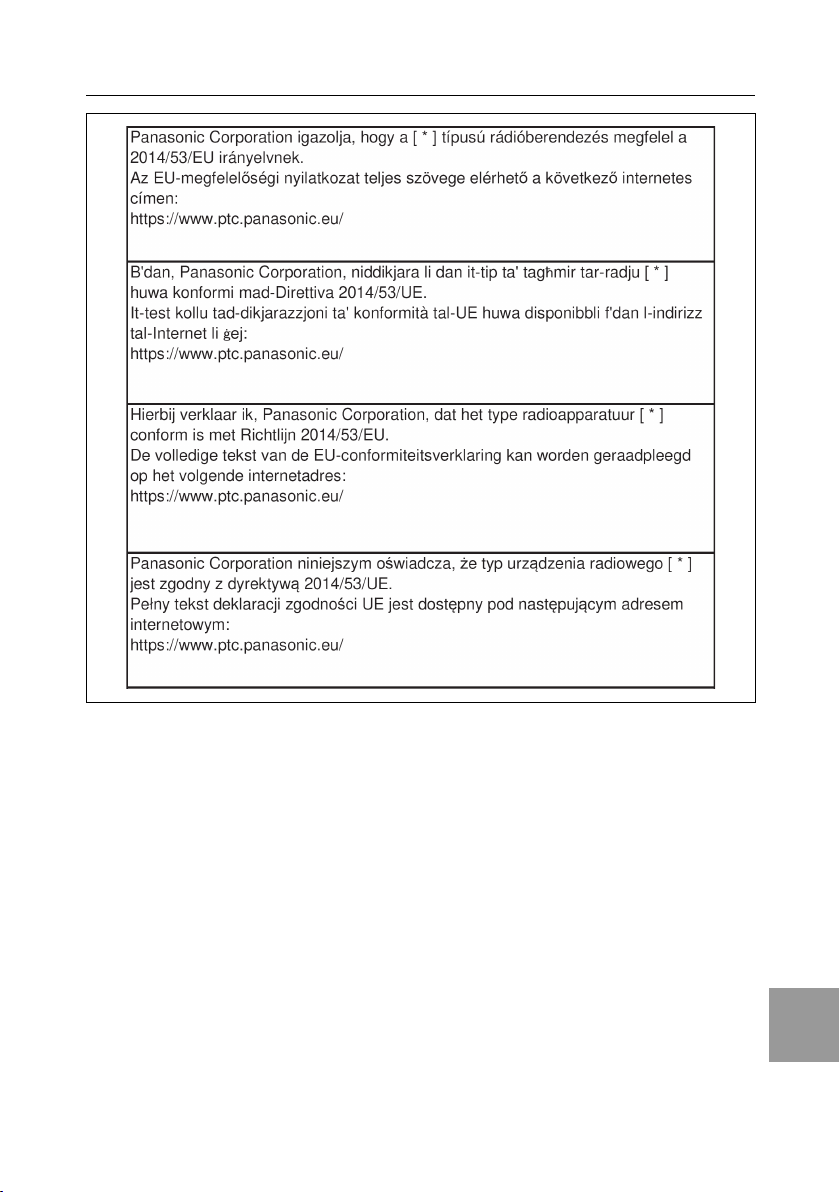 Panasonic Corporation igazolja, hogy a [ * ] típusú rádióberendezés megfelel a 2014/53/EU irányelvnek.
Az EU-megfelelőségi nyilatkozat teljes szövege elérhető a következő internetes címen:
https://www.ptc.panasonic.eu/

B'dan, Panasonic Corporation, niddikjara li dan it-tip ta' tagħmir tar-radju [ * ] huwa konformi mad-Direttiva 2014/53/UE.
It-test kollu tad-dikjarazzjoni ta' konformità tal-UE huwa disponibbli f'dan l-indirizz tal-Internet li ġej:
https://www.ptc.panasonic.eu/

Hierbij verklaar ik, Panasonic Corporation, dat het type radioapparatuur [ * ] conform is met Richtlijn 2014/53/EU.
De volledige tekst van de EU-conformiteitsverklaring kan worden geraadpleegd op het volgende internetadres:
https://www.ptc.panasonic.eu/

Panasonic Corporation niniejszym oświadcza, że typ urządzenia radiowego [ * ] jest zgodny z dyrektywą 2014/53/UE.
Pełny tekst deklaracji zgodności UE jest dostępny pod następującym adresem internetowym:
https://www.ptc.panasonic.eu/